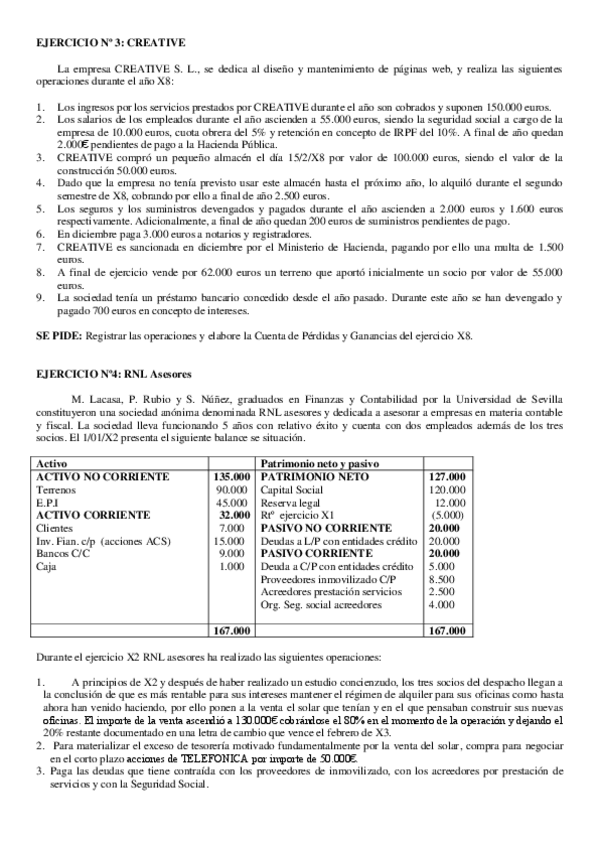 EJERCICIO Nº 3: CREATIVE

La empresa CREATIVE S. L., se dedica al diseño y mantenimiento de páginas web, y realiza las siguientes operaciones durante el año X8:

1. Los ingresos por los servicios prestados por CREATIVE durante el año son cobrados y suponen 150.000 euros.
2. Los salarios de los empleados durante el año ascienden a 55.000 euros, siendo la seguridad social a cargo de la empresa de 10.000 euros, cuota obrera del 5% y retención en concepto de IRPF del 10%. A final de año quedan 2.000€ pendientes de pago a la Hacienda Pública.
3. CREATIVE compró un pequeño almacén el día 15/2/X8 por valor de 100.000 euros, siendo el valor de la construcción 50.000 euros.
4. Dado que la empresa no tenía previsto usar este almacén hasta el próximo año, lo alquiló durante el segundo semestre de X8, cobrando por ello a final de año 2.500 euros.
5. Los seguros y los suministros devengados y pagados durante el año ascienden a 2.000 euros y 1.600 euros respectivamente. Adicionalmente, a final de año quedan 200 euros de suministros pendientes de pago.
6. En diciembre paga 3.000 euros a notarios y registradores.
7. CREATIVE es sancionada en diciembre por el Ministerio de Hacienda, pagando por ello una multa de 1.500 euros.
8. A final de ejercicio vende por 62.000 euros un terreno que aportó inicialmente un socio por valor de 55.000 euros.
9. La sociedad tenía un préstamo bancario concedido desde el año pasado. Durante este año se han devengado y pagado 700 euros en concepto de intereses.

SE PIDE: Registrar las operaciones y elabore la Cuenta de Pérdidas y Ganancias del ejercicio X8.

EJERCICIO Nº4: RNL Asesores

M. Lacasa, P. Rubio y S. Núñez, graduados en Finanzas y Contabilidad por la Universidad de Sevilla constituyeron una sociedad anónima denominada RNL asesores y dedicada a asesorar a empresas en materia contable y fiscal. La sociedad lleva funcionando 5 años con relativo éxito y cuenta con dos empleados además de los tres socios. El 1/01/X2 presenta el siguiente balance se situación.

| Activo | | Patrimonio neto y pasivo | |
|---|---|---|---|
| ACTIVO NO CORRIENTE | 135.000 | PATRIMONIO NETO | 127.000 |
| Terrenos | 90.000 | Capital Social | 120.000 |
| E.P.I | 45.000 | Reserva legal | 12.000 |
| ACTIVO CORRIENTE | 32.000 | Rtº ejercicio X1 | (5.000) |
| Clientes | 7.000 | PASIVO NO CORRIENTE | 20.000 |
| Inv. Fian. c/p (acciones ACS) | 15.000 | Deudas a L/P con entidades crédito | 20.000 |
| Bancos C/C | 9.000 | PASIVO CORRIENTE | 20.000 |
| Caja | 1.000 | Deuda a C/P con entidades crédito | 5.000 |
| | | Proveedores inmovilizado C/P | 8.500 |
| | | Acreedores prestación servicios | 2.500 |
| | | Org. Seg. social acreedores | 4.000 |
| | 167.000 | | 167.000 |

Durante el ejercicio X2 RNL asesores ha realizado las siguientes operaciones:

1. A principios de X2 y después de haber realizado un estudio concienzudo, los tres socios del despacho llegan a la conclusión de que es más rentable para sus intereses mantener el régimen de alquiler para sus oficinas como hasta ahora han venido haciendo, por ello ponen a la venta el solar que tenían y en el que pensaban construir sus nuevas oficinas. El importe de la venta ascendió a 130.000€ cobrándose el 80% en el momento de la operación y dejando el 20% restante documentado en una letra de cambio que vence el febrero de X3.
2. Para materializar el exceso de tesorería motivado fundamentalmente por la venta del solar, compra para negociar en el corto plazo acciones de TELEFONICA por importe de 50.000€.
3. Paga las deudas que tiene contraída con los proveedores de inmovilizado, con los acreedores por prestación de servicios y con la Seguridad Social.